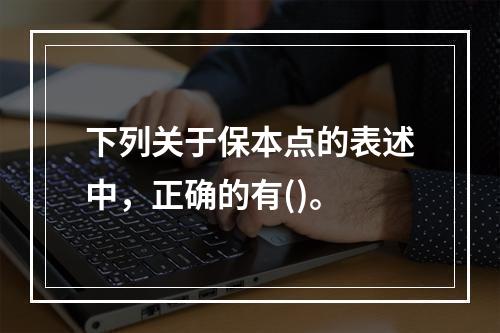 下列关于保本点的表述中，正确的有()。